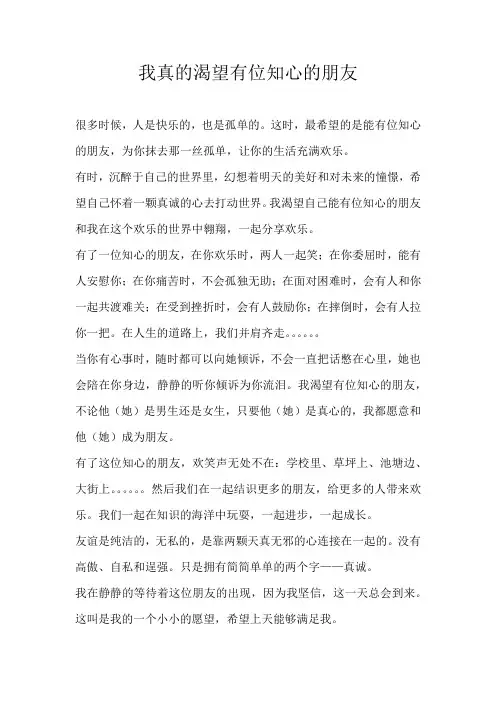 我真的渴望有位知心的朋友

很多时候，人是快乐的，也是孤单的。这时，最希望的是能有位知心的朋友，为你抹去那一丝孤单，让你的生活充满欢乐。

有时，沉醉于自己的世界里，幻想着明天的美好和对未来的憧憬，希望自己怀着一颗真诚的心去打动世界。我渴望自己能有位知心的朋友和我在这个欢乐的世界中翱翔，一起分享欢乐。

有了一位知心的朋友，在你欢乐时，两人一起笑；在你委屈时，能有人安慰你；在你痛苦时，不会孤独无助；在面对困难时，会有人和你一起共渡难关；在受到挫折时，会有人鼓励你；在摔倒时，会有人拉你一把。在人生的道路上，我们并肩齐走。。。。。。

当你有心事时，随时都可以向她倾诉，不会一直把话憋在心里，她也会陪在你身边，静静的听你倾诉为你流泪。我渴望有位知心的朋友，不论他（她）是男生还是女生，只要他（她）是真心的，我都愿意和他（她）成为朋友。

有了这位知心的朋友，欢笑声无处不在：学校里、草坪上、池塘边、大街上。。。。。。然后我们在一起结识更多的朋友，给更多的人带来欢乐。我们一起在知识的海洋中玩耍，一起进步，一起成长。

友谊是纯洁的，无私的，是靠两颗天真无邪的心连接在一起的。没有高傲、自私和逞强。只是拥有简简单单的两个字——真诚。

我在静静的等待着这位朋友的出现，因为我坚信，这一天总会到来。这叫是我的一个小小的愿望，希望上天能够满足我。